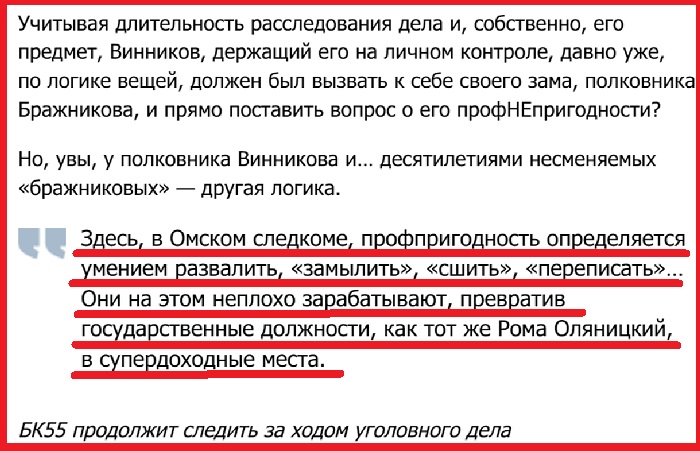 Учитывая длительность расследования дела и, собственно, его предмет, Винников, держащий его на личном контроле, давно уже, по логике вещей, должен был вызвать к себе своего зама, полковника Бражникова, и прямо поставить вопрос о его профНЕпригодности?

Но, увы, у полковника Винникова и... десятилетиями несменяемых «бражниковых» — другая логика.

Здесь, в Омском следкоме, профпригодность определяется умением развалить, «замылить», «сшить», «переписать»... Они на этом неплохо зарабатывают, превратив государственные должности, как тот же Рома Оляницкий, в супердоходные места.

БК55 продолжит следить за ходом уголовного дела